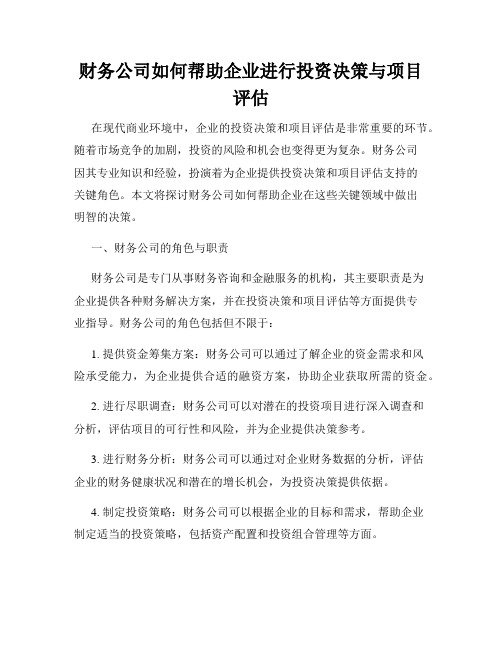 财务公司如何帮助企业进行投资决策与项目评估

在现代商业环境中，企业的投资决策和项目评估是非常重要的环节。随着市场竞争的加剧，投资的风险和机会也变得更为复杂。财务公司因其专业知识和经验，扮演着为企业提供投资决策和项目评估支持的关键角色。本文将探讨财务公司如何帮助企业在这些关键领域中做出明智的决策。

一、财务公司的角色与职责

财务公司是专门从事财务咨询和金融服务的机构，其主要职责是为企业提供各种财务解决方案，并在投资决策和项目评估等方面提供专业指导。财务公司的角色包括但不限于：

1. 提供资金筹集方案：财务公司可以通过了解企业的资金需求和风险承受能力，为企业提供合适的融资方案，协助企业获取所需的资金。

2. 进行尽职调查：财务公司可以对潜在的投资项目进行深入调查和分析，评估项目的可行性和风险，并为企业提供决策参考。

3. 进行财务分析：财务公司可以通过对企业财务数据的分析，评估企业的财务健康状况和潜在的增长机会，为投资决策提供依据。

4. 制定投资策略：财务公司可以根据企业的目标和需求，帮助企业制定适当的投资策略，包括资产配置和投资组合管理等方面。